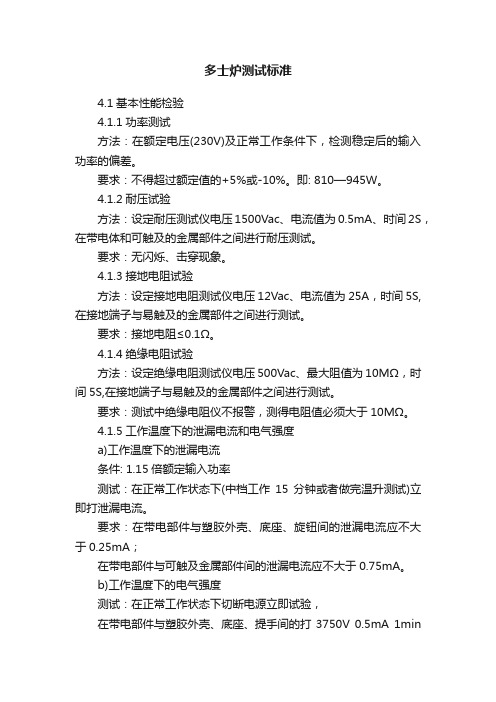 多士炉测试标准

4.1 基本性能检验

4.1.1 功率测试

方法：在额定电压(230V)及正常工作条件下，检测稳定后的输入功率的偏差。

要求：不得超过额定值的+5%或-10%。即: 810—945W。

4.1.2 耐压试验

方法：设定耐压测试仪电压 1500Vac、电流值为 0.5mA、时间 2S，在带电体和可触及的金属部件之间进行耐压测试。

要求：无闪烁、击穿现象。

4.1.3 接地电阻试验

方法：设定接地电阻测试仪电压 12Vac、电流值为 25A，时间 5S,在接地端子与易触及的金属部件之间进行测试。

要求：接地电阻≤0.1Ω。

4.1.4 绝缘电阻试验

方法：设定绝缘电阻测试仪电压 500Vac、最大阻值为 10MΩ，时间 5S,在接地端子与易触及的金属部件之间进行测试。

要求：测试中绝缘电阻仪不报警，测得电阻值必须大于 10MΩ。

4.1.5 工作温度下的泄漏电流和电气强度

a)工作温度下的泄漏电流

条件: 1.15 倍额定输入功率

测试：在正常工作状态下(中档工作 15 分钟或者做完温升测试)立即打泄漏电流。

要求：在带电部件与塑胶外壳、底座、旋钮间的泄漏电流应不大于 0.25mA；

在带电部件与可触及金属部件间的泄漏电流应不大于 0.75mA。

b)工作温度下的电气强度

测试：在正常工作状态下切断电源立即试验，

在带电部件与塑胶外壳、底座、提手间的打 3750V 0.5mA 1min